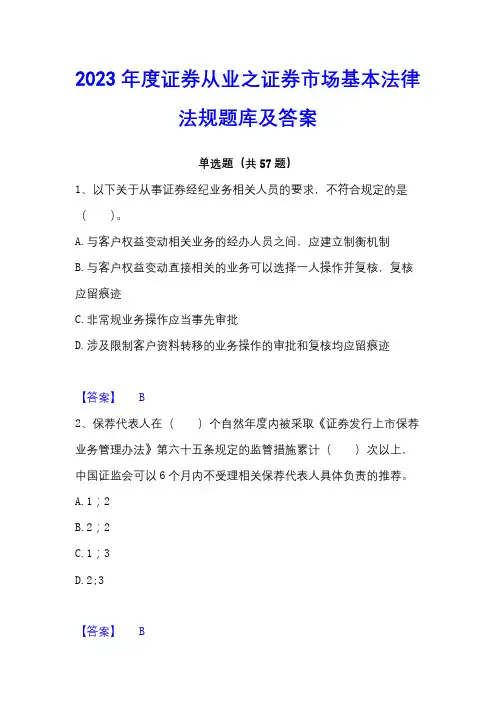 2023 年度证券从业之证券市场基本法律法规题库及答案

单选题（共 57 题）

1、以下关于从事证券经纪业务相关人员的要求，不符合规定的是（　　）。

A. 与客户权益变动相关业务的经办人员之间，应建立制衡机制

B. 与客户权益变动直接相关的业务可以选择一人操作并复核，复核应留痕迹

C. 非常规业务操作应当事先审批

D. 涉及限制客户资料转移的业务操作的审批和复核均应留痕迹

【答案】　B

2、保荐代表人在（　　）个自然年度内被采取《证券发行上市保荐业务管理办法》第六十五条规定的监管措施累计（　　）次以上，中国证监会可以 6 个月内不受理相关保荐代表人具体负责的推荐。

A. 1；2

B. 2；2

C. 1；3

D. 2；3

【答案】　B